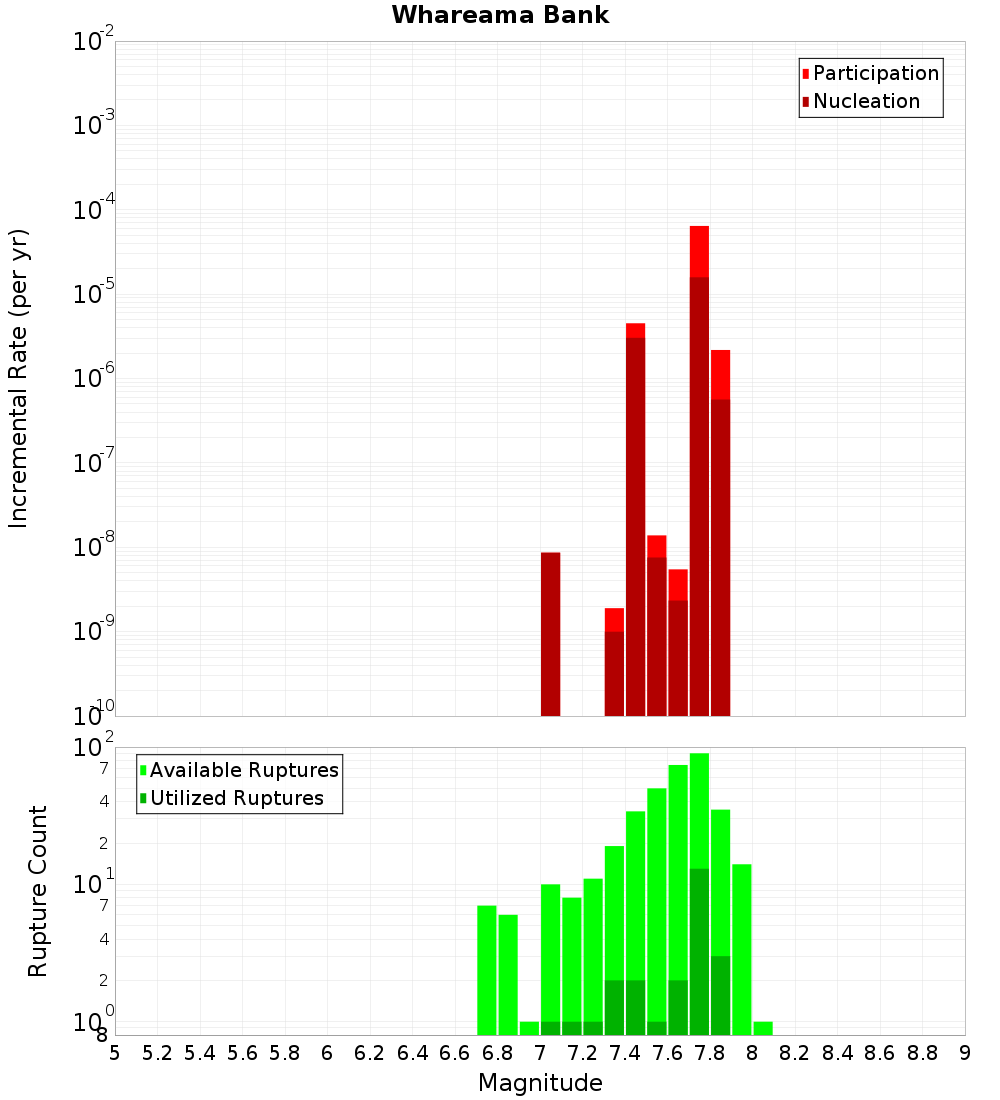 Whareama Bank

Participation
Nucleation

Incremental Rate (per yr)

$10^{-2}$
$10^{-3}$
$10^{-4}$
$10^{-5}$
$10^{-6}$
$10^{-7}$
$10^{-8}$
$10^{-9}$
$10^{-10}$

Available Ruptures
Utilized Ruptures

Rupture Count

$10^{2}$
7
4
2
$10^{1}$
7
4
2
$10^{0}$
8

5 5.2 5.4 5.6 5.8 6 6.2 6.4 6.6 6.8 7 7.2 7.4 7.6 7.8 8 8.2 8.4 8.6 8.8 9

Magnitude